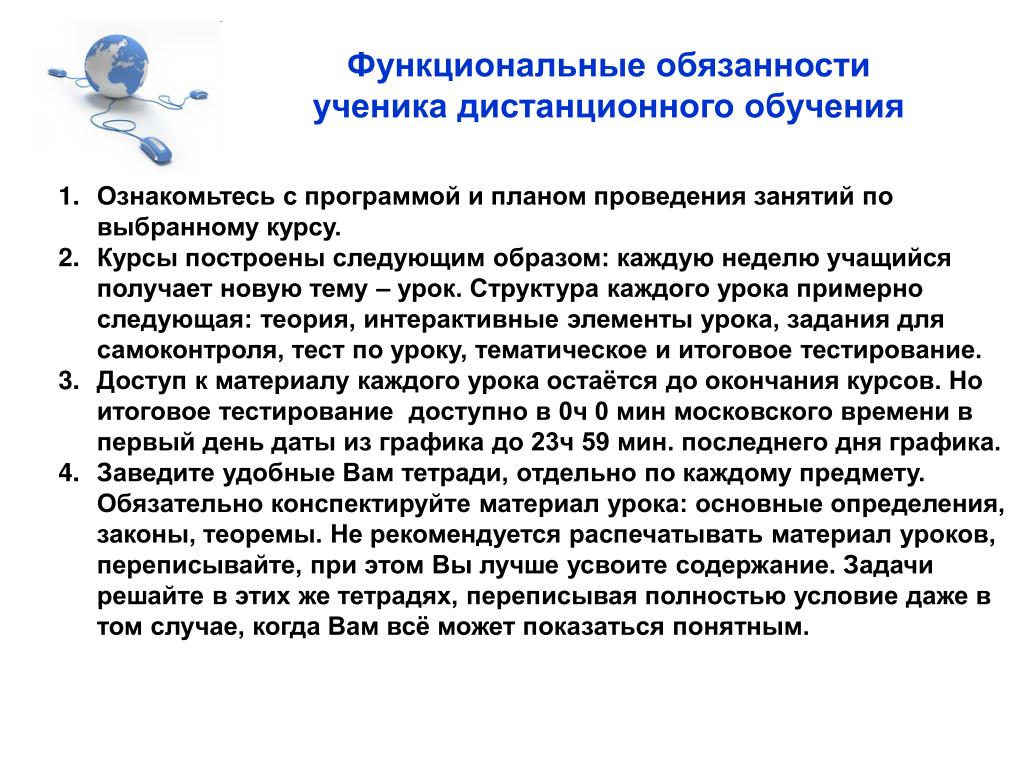 Функциональные обязанности ученика дистанционного обучения

1. Ознакомьтесь с программой и планом проведения занятий по выбранному курсу.
2. Курсы построены следующим образом: каждую неделю учащийся получает новую тему – урок. Структура каждого урока примерно следующая: теория, интерактивные элементы урока, задания для самоконтроля, тест по уроку, тематическое и итоговое тестирование.
3. Доступ к материалу каждого урока остаётся до окончания курсов. Но итоговое тестирование доступно в 0ч 0 мин московского времени в первый день даты из графика до 23ч 59 мин. последнего дня графика.
4. Заведите удобные Вам тетради, отдельно по каждому предмету. Обязательно конспектируйте материал урока: основные определения, законы, теоремы. Не рекомендуется распечатывать материал уроков, переписывайте, при этом Вы лучше усвоите содержание. Задачи решайте в этих же тетрадях, переписывая полностью условие даже в том случае, когда Вам всё может показаться понятным.